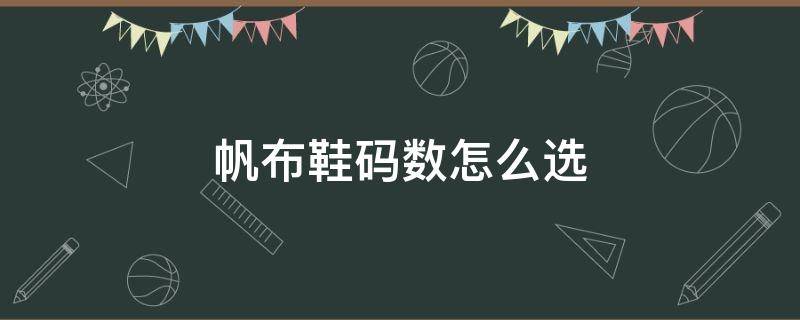 帆布鞋码数怎么选